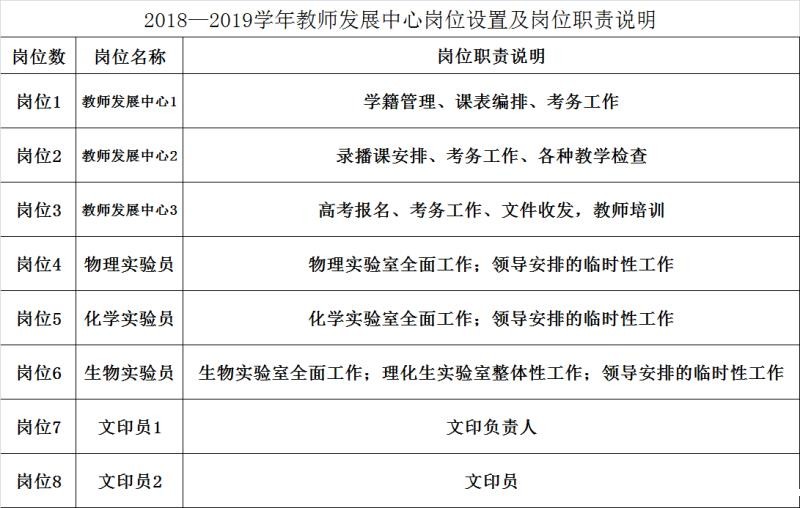 2018—2019学年教师发展中心岗位设置及岗位职责说明

| 岗位数 | 岗位名称 | 岗位职责说明 |
|---|---|---|
| 岗位1 | 教师发展中心1 | 学籍管理、课表编排、考务工作 |
| 岗位2 | 教师发展中心2 | 录播课安排、考务工作、各种教学检查 |
| 岗位3 | 教师发展中心3 | 高考报名、考务工作、文件收发，教师培训 |
| 岗位4 | 物理实验员 | 物理实验室全面工作；领导安排的临时性工作 |
| 岗位5 | 化学实验员 | 化学实验室全面工作；领导安排的临时性工作 |
| 岗位6 | 生物实验员 | 生物实验室全面工作；理化生实验室整体性工作；领导安排的临时性工作 |
| 岗位7 | 文印员1 | 文印负责人 |
| 岗位8 | 文印员2 | 文印员 |